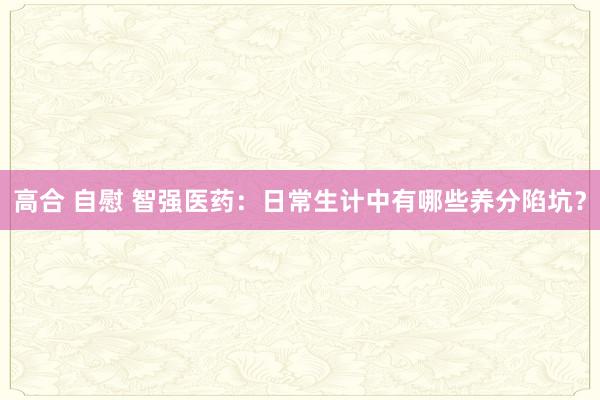 高合 自慰 智强医药：日常生计中有哪些养分陷坑？